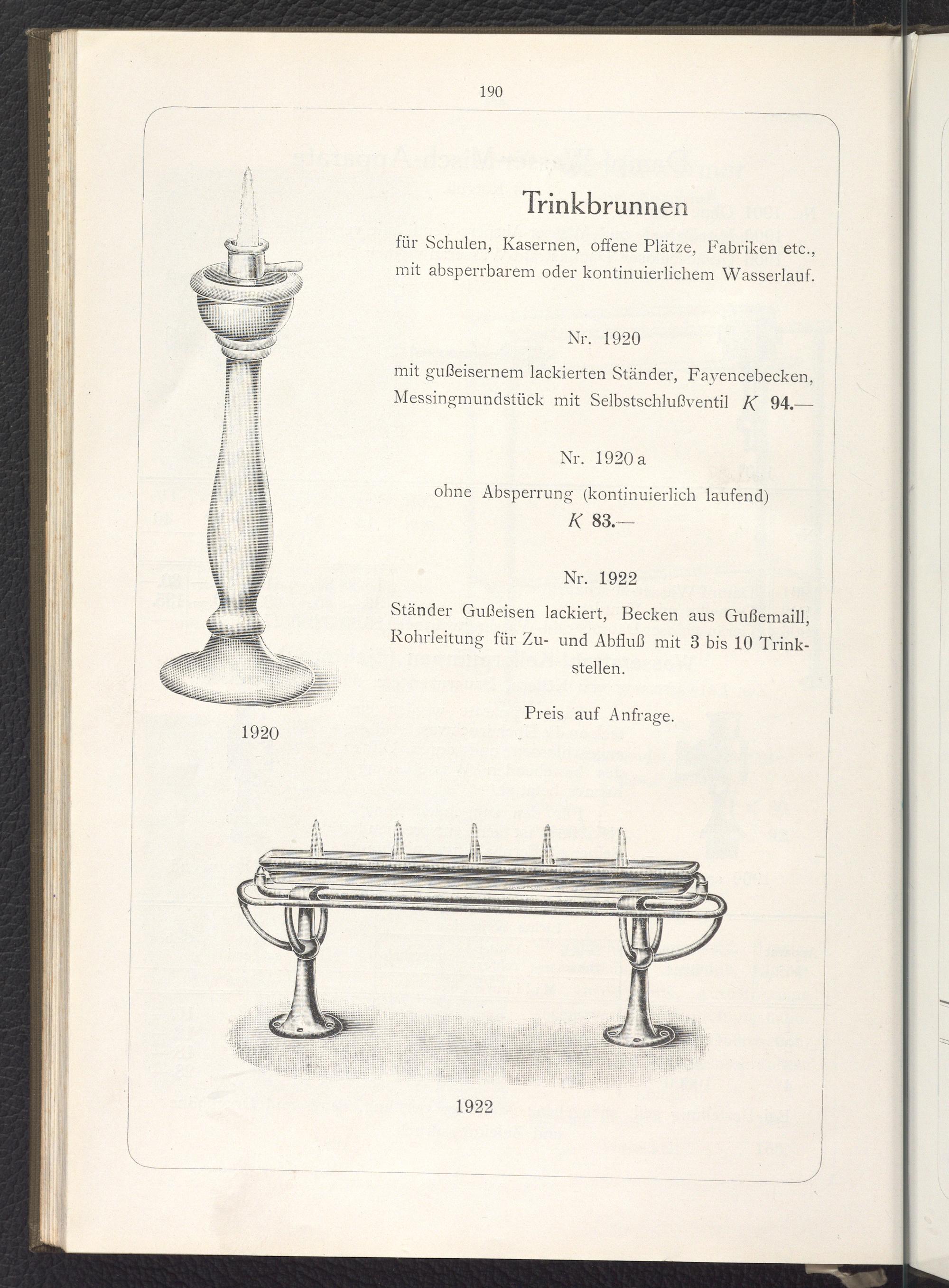 190

Trinkbrunnen

für Schulen, Kasernen, offene Plätze, Fabriken etc., mit absperrbarem oder kontinuierlichem Wasserlauf.

Nr. 1920

mit gußeisernem lackierten Ständer, Fayencebecken, Messingmundstück mit Selbstschlußventil K 94.—

Nr. 1920 a

ohne Absperrung (kontinuierlich laufend) K 83.—

Nr. 1922

Ständer Gußeisen lackiert, Becken aus Gußemaill, Rohrleitung für Zu- und Abfluß mit 3 bis 10 Trinkstellen.

Preis auf Anfrage.

1920

1922